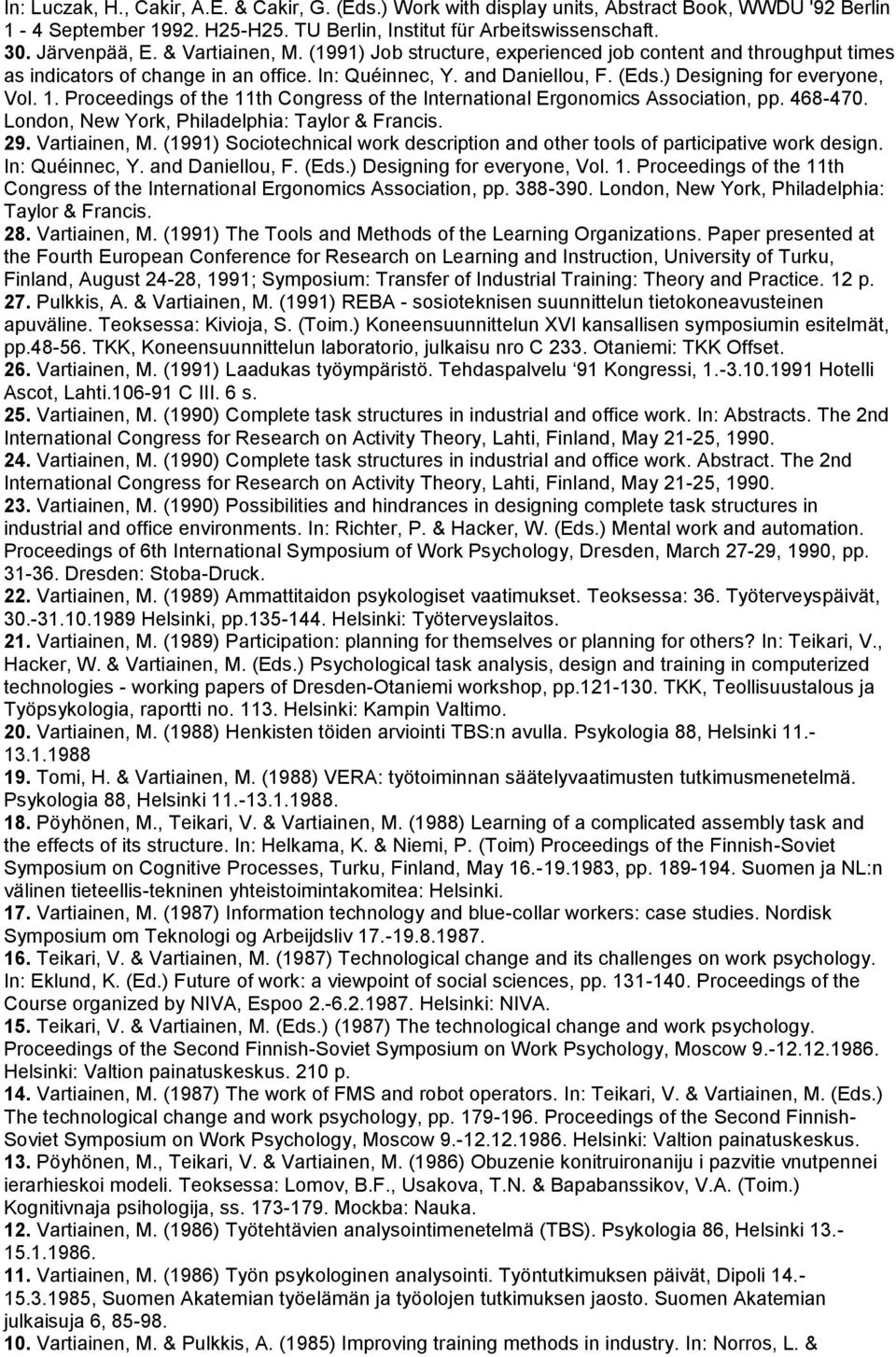 In: Luczak, H., Cakir, A.E. & Cakir, G. (Eds.) Work with display units, Abstract Book, WWDU '92 Berlin 1 - 4 September 1992. H25-H25. TU Berlin, Institut für Arbeitswissenschaft.
30. Järvenpää, E. & Vartiainen, M. (1991) Job structure, experienced job content and throughput times as indicators of change in an office. In: Quéinnec, Y. and Daniellou, F. (Eds.) Designing for everyone, Vol. 1. Proceedings of the 11th Congress of the International Ergonomics Association, pp. 468-470. London, New York, Philadelphia: Taylor & Francis.
29. Vartiainen, M. (1991) Sociotechnical work description and other tools of participative work design. In: Quéinnec, Y. and Daniellou, F. (Eds.) Designing for everyone, Vol. 1. Proceedings of the 11th Congress of the International Ergonomics Association, pp. 388-390. London, New York, Philadelphia: Taylor & Francis.
28. Vartiainen, M. (1991) The Tools and Methods of the Learning Organizations. Paper presented at the Fourth European Conference for Research on Learning and Instruction, University of Turku, Finland, August 24-28, 1991; Symposium: Transfer of Industrial Training: Theory and Practice. 12 p.
27. Pulkkis, A. & Vartiainen, M. (1991) REBA - sosioteknisen suunnittelun tietokoneavusteinen apuväline. Teoksessa: Kivioja, S. (Toim.) Koneensuunnittelun XVI kansallisen symposiumin esitelmät, pp.48-56. TKK, Koneensuunnittelun laboratorio, julkaisu nro C 233. Otaniemi: TKK Offset.
26. Vartiainen, M. (1991) Laadukas työympäristö. Tehdaspalvelu ‘91 Kongressi, 1.-3.10.1991 Hotelli Ascot, Lahti.106-91 C III. 6 s.
25. Vartiainen, M. (1990) Complete task structures in industrial and office work. In: Abstracts. The 2nd International Congress for Research on Activity Theory, Lahti, Finland, May 21-25, 1990.
24. Vartiainen, M. (1990) Complete task structures in industrial and office work. Abstract. The 2nd International Congress for Research on Activity Theory, Lahti, Finland, May 21-25, 1990.
23. Vartiainen, M. (1990) Possibilities and hindrances in designing complete task structures in industrial and office environments. In: Richter, P. & Hacker, W. (Eds.) Mental work and automation. Proceedings of 6th International Symposium of Work Psychology, Dresden, March 27-29, 1990, pp. 31-36. Dresden: Stoba-Druck.
22. Vartiainen, M. (1989) Ammattitaidon psykologiset vaatimukset. Teoksessa: 36. Työterveyspäivät, 30.-31.10.1989 Helsinki, pp.135-144. Helsinki: Työterveyslaitos.
21. Vartiainen, M. (1989) Participation: planning for themselves or planning for others? In: Teikari, V., Hacker, W. & Vartiainen, M. (Eds.) Psychological task analysis, design and training in computerized technologies - working papers of Dresden-Otaniemi workshop, pp.121-130. TKK, Teollisuustalous ja Työpsykologia, raportti no. 113. Helsinki: Kampin Valtimo.
20. Vartiainen, M. (1988) Henkisten töiden arviointi TBS:n avulla. Psykologia 88, Helsinki 11.-13.1.1988
19. Tomi, H. & Vartiainen, M. (1988) VERA: työtoiminnan säätelyvaatimusten tutkimusmenetelmä. Psykologia 88, Helsinki 11.-13.1.1988.
18. Pöyhönen, M., Teikari, V. & Vartiainen, M. (1988) Learning of a complicated assembly task and the effects of its structure. In: Helkama, K. & Niemi, P. (Toim) Proceedings of the Finnish-Soviet Symposium on Cognitive Processes, Turku, Finland, May 16.-19.1983, pp. 189-194. Suomen ja NL:n välinen tieteellis-tekninen yhteistoimintakomitea: Helsinki.
17. Vartiainen, M. (1987) Information technology and blue-collar workers: case studies. Nordisk Symposium om Teknologi og Arbeijdsliv 17.-19.8.1987.
16. Teikari, V. & Vartiainen, M. (1987) Technological change and its challenges on work psychology. In: Eklund, K. (Ed.) Future of work: a viewpoint of social sciences, pp. 131-140. Proceedings of the Course organized by NIVA, Espoo 2.-6.2.1987. Helsinki: NIVA.
15. Teikari, V. & Vartiainen, M. (Eds.) (1987) The technological change and work psychology. Proceedings of the Second Finnish-Soviet Symposium on Work Psychology, Moscow 9.-12.12.1986. Helsinki: Valtion painatuskeskus. 210 p.
14. Vartiainen, M. (1987) The work of FMS and robot operators. In: Teikari, V. & Vartiainen, M. (Eds.) The technological change and work psychology, pp. 179-196. Proceedings of the Second Finnish-Soviet Symposium on Work Psychology, Moscow 9.-12.12.1986. Helsinki: Valtion painatuskeskus.
13. Pöyhönen, M., Teikari, V. & Vartiainen, M. (1986) Obuzenie konitruironaniju i pazvitie vnutpennei ierarhieskoi modeli. Teoksessa: Lomov, B.F., Usakova, T.N. & Bapabanssikov, V.A. (Toim.) Kognitivnaja psihologija, ss. 173-179. Mockba: Nauka.
12. Vartiainen, M. (1986) Työtehtävien analysointimenetelmä (TBS). Psykologia 86, Helsinki 13.-15.1.1986.
11. Vartiainen, M. (1986) Työn psykologinen analysointi. Työntutkimuksen päivät, Dipoli 14.-15.3.1985, Suomen Akatemian työelämän ja työolojen tutkimuksen jaosto. Suomen Akatemian julkaisuja 6, 85-98.
10. Vartiainen, M. & Pulkkis, A. (1985) Improving training methods in industry. In: Norros, L. &